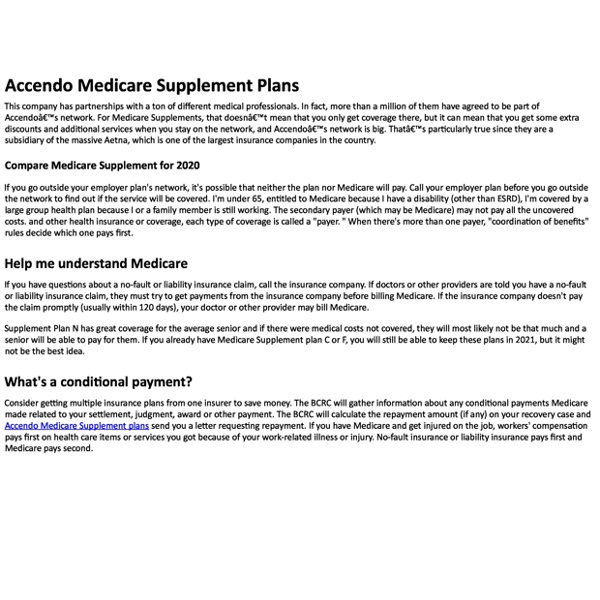 Accendo Medicare Supplement Plans

This company has partnerships with a ton of different medical professionals. In fact, more than a million of them have agreed to be part of Accendoâ€™s network. For Medicare Supplements, that doesnâ€™t mean that you only get coverage there, but it can mean that you get some extra discounts and additional services when you stay on the network, and Accendoâ€™s network is big. Thatâ€™s particularly true since they are a subsidiary of the massive Aetna, which is one of the largest insurance companies in the country.

Compare Medicare Supplement for 2020

If you go outside your employer plan's network, it's possible that neither the plan nor Medicare will pay. Call your employer plan before you go outside the network to find out if the service will be covered. I'm under 65, entitled to Medicare because I have a disability (other than ESRD), I'm covered by a large group health plan because I or a family member is still working. The secondary payer (which may be Medicare) may not pay all the uncovered costs. and other health insurance or coverage, each type of coverage is called a "payer. " When there's more than one payer, "coordination of benefits" rules decide which one pays first.

Help me understand Medicare

If you have questions about a no-fault or liability insurance claim, call the insurance company. If doctors or other providers are told you have a no-fault or liability insurance claim, they must try to get payments from the insurance company before billing Medicare. If the insurance company doesn't pay the claim promptly (usually within 120 days), your doctor or other provider may bill Medicare.

Supplement Plan N has great coverage for the average senior and if there were medical costs not covered, they will most likely not be that much and a senior will be able to pay for them. If you already have Medicare Supplement plan C or F, you will still be able to keep these plans in 2021, but it might not be the best idea.

What's a conditional payment?

Consider getting multiple insurance plans from one insurer to save money. The BCRC will gather information about any conditional payments Medicare made related to your settlement, judgment, award or other payment. The BCRC will calculate the repayment amount (if any) on your recovery case and Accendo Medicare Supplement plans send you a letter requesting repayment. If you have Medicare and get injured on the job, workers' compensation pays first on health care items or services you got because of your work-related illness or injury. No-fault insurance or liability insurance pays first and Medicare pays second.